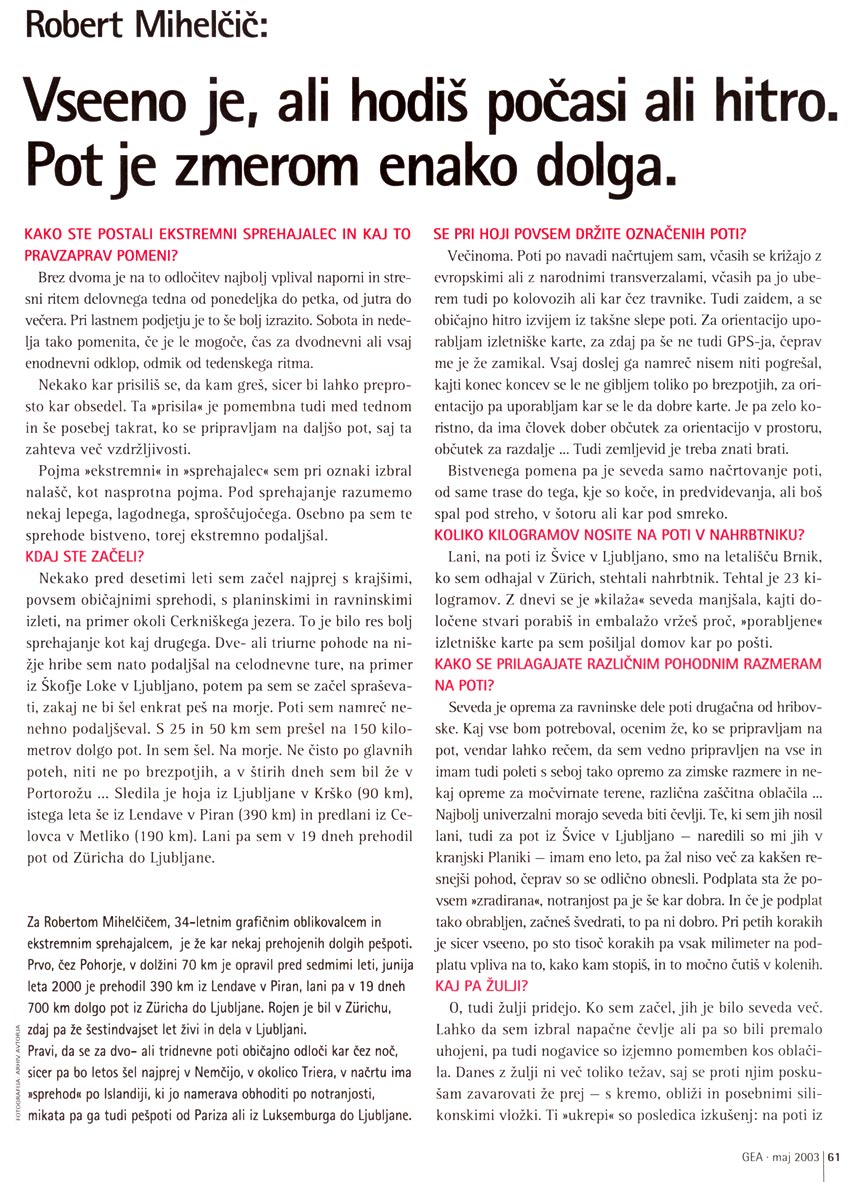 Robert Mihelčič:

Vseeno je, ali hodiš počasi ali hitro. Pot je zmerom enako dolga.

KAKO STE POSTALI EKSTREMNI SPREHAJALEC IN KAJ TO PRAVZAPRAV POMENI?

Brez dvoma je na to odločitev najbolj vplival naporni in stresni ritem delovnega tedna od ponedeljka do petka, od jutra do večera. Pri lastnem podjetju je to še bolj izrazito. Sobota in nedelja tako pomenita, če je le mogoče, čas za dvodnevni ali vsaj enodnevni odklop, odmik od tedenskega ritma.

Nekako kar prisiliš se, da kam greš, sicer bi lahko preprosto kar obsedel. Ta »prisila« je pomembna tudi med tednom in še posebej takrat, ko se pripravljam na daljšo pot, saj ta zahteva več vzdržljivosti.

Pojma »ekstremni« in »sprehajalec« sem pri oznaki izbral nalašč, kot nasprotna pojma. Pod sprehajanje razumemo nekaj lepega, lagodnega, sproščujočega. Osebno pa sem te sprehode bistveno, torej ekstremno podaljšal.

KDAJ STE ZAČELI?

Nekako pred desetimi leti sem začel najprej s krajšimi, povsem običajnimi sprehodi, s planinskimi in ravninskimi izleti, na primer okoli Cerkniškega jezera. To je bilo res bolj sprehajanje kot kaj drugega. Dve- ali triurne pohode na nižje hribe sem nato podaljšal na celodnevne ture, na primer iz Škofje Loke v Ljubljano, potem pa sem se začel spraševati, zakaj ne bi šel enkrat peš na morje. Poti sem namreč nenehno podaljševal. S 25 in 50 km sem prešel na 150 kilometrov dolgo pot. In sem šel. Na morje. Ne čisto po glavnih poteh, niti ne po brezpotjih, a v štirih dneh sem bil že v Portorožu ... Sledila je hoja iz Ljubljane v Krško (90 km), istega leta še iz Lendave v Piran (390 km) in predlani iz Celovca v Metliko (190 km). Lani pa sem v 19 dneh prehodil pot od Züricha do Ljubljane.

Za Robertom Mihelčičem, 34-letnim grafičnim oblikovalcem in ekstremnim sprehajalcem, je že kar nekaj prehojenih dolgih pešpoti. Prvo, čez Pohorje, v dolžini 70 km je opravil pred sedmimi leti, junija leta 2000 je prehodil 390 km iz Lendave v Piran, lani pa v 19 dneh 700 km dolgo pot iz Züricha do Ljubljane. Rojen je bil v Zürichu, zdaj pa že šestindvajset let živi in dela v Ljubljani.
Pravi, da se za dvo- ali tridnevne poti običajno odloči kar čez noč, sicer pa bo letos šel najprej v Nemčijo, v okolico Triera, v načrtu ima »sprehod« po Islandiji, ki jo namerava obhoditi po notranjosti, mikata pa ga tudi pešpoti od Pariza ali iz Luksemburga do Ljubljane.

FOTOGRAFIJA: ARHIV AVTORJA

SE PRI HOJI POVSEM DRŽITE OZNAČENIH POTI?

Večinoma. Poti po navadi načrtujem sam, včasih se križajo z evropskimi ali z narodnimi transverzalami, včasih pa jo uberem tudi po kolovozih ali kar čez travnike. Tudi zaidem, a se običajno hitro izvijem iz takšne slepe poti. Za orientacijo uporabljam izletniške karte, za zdaj pa še ne tudi GPS-ja, čeprav me je že zamikal. Vsaj doslej ga namreč nisem niti pogrešal, kajti konec koncev se le ne gibljem toliko po brezpotjih, za orientacijo pa uporabljam kar se le da dobre karte. Je pa zelo koristno, da ima človek dober občutek za orientacijo v prostoru, občutek za razdalje ... Tudi zemljevid je treba znati brati.

Bistvenega pomena pa je seveda samo načrtovanje poti, od same trase do tega, kje so koče, in predvidevanja, ali boš spal pod streho, v šotoru ali kar pod smreko.

KOLIKO KILOGRAMOV NOSITE NA POTI V NAHRBTNIKU?

Lani, na poti iz Švice v Ljubljano, smo na letališču Brnik, ko sem odhajal v Zürich, stehtali nahrbtnik. Tehtal je 23 kilogramov. Z dnevi se je »kilaža« seveda manjšala, kajti določene stvari porabiš in embalažo vržeš proč, »porabljene« izletniške karte pa sem pošiljal domov kar po pošti.

KAKO SE PRILAGAJATE RAZLIČNIM POHODNIM RAZMERAM NA POTI?

Seveda je oprema za ravninske dele poti drugačna od hribovske. Kaj vse bom potreboval, ocenim že, ko se pripravljam na pot, vendar lahko rečem, da sem vedno pripravljen na vse in imam tudi poleti s seboj tako opremo za zimske razmere in nekaj opreme za močvirnate terene, različna zaščitna oblačila ... Najbolj univerzalni morajo seveda biti čevlji. Te, ki sem jih nosil lani, tudi za pot iz Švice v Ljubljano – naredili so mi jih v kranjski Planiki – imam eno leto, pa žal niso več za kakšen resnejši pohod, čeprav so se odlično obnesli. Podplata sta že povsem »zradirana«, notranjost pa je še kar dobra. In če je podplat tako obrabljen, začneš švedrati, to pa ni dobro. Pri petih korakih je sicer vseeno, po sto tisoč korakih pa vsak milimeter na podplatu vpliva na to, kako kam stopiš, in to močno čutiš v kolenih.

KAJ PA ŽULJI?

O, tudi žulji pridejo. Ko sem začel, jih je bilo seveda več. Lahko da sem izbral napačne čevlje ali pa so bili premalo uhojeni, pa tudi nogavice so izjemno pomemben kos oblačila. Danes z žulji ni več toliko težav, saj se proti njim poskušam zavarovati že prej – s kremo, obliži in posebnimi silikonskimi vložki. Ti »ukrepi« so posledica izkušenj: na poti iz

GEA · maj 2003 | 61